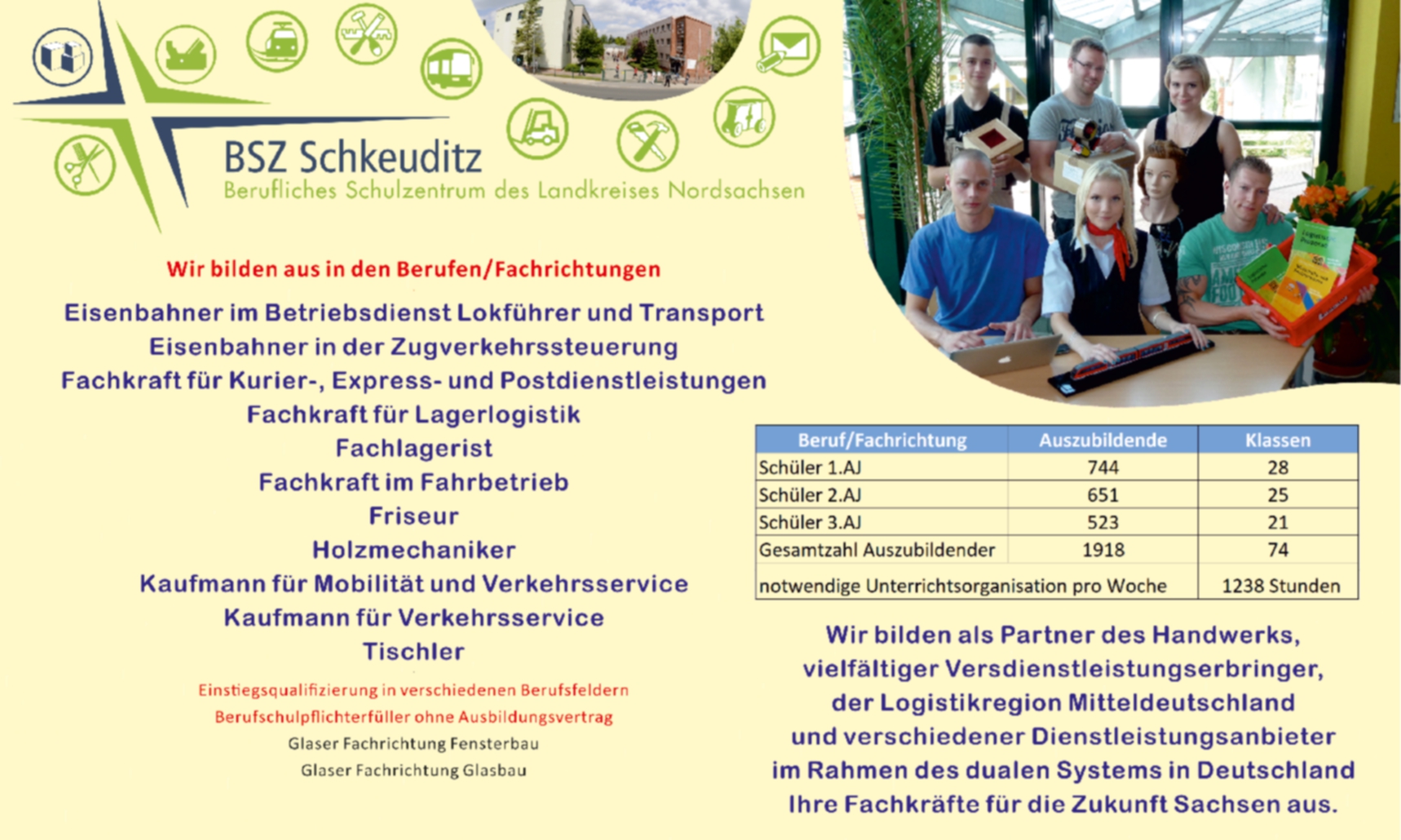 BSZ Schkeuditz
Berufliches Schulzentrum des Landkreises Nordsachsen

Wir bilden aus in den Berufen/Fachrichtungen

Eisenbahner im Betriebsdienst Lokführer und Transport
Eisenbahner in der Zugverkehrssteuerung
Fachkraft für Kurier-, Express- und Postdienstleistungen
Fachkraft für Lagerlogistik
Fachlagerist
Fachkraft im Fahrbetrieb
Friseur
Holzmechaniker
Kaufmann für Mobilität und Verkehrsservice
Kaufmann für Verkehrsservice
Tischler

Einstiegsqualifizierung in verschiedenen Berufsfeldern
Berufschulpflichterfüller ohne Ausbildungsvertrag
Glaser Fachrichtung Fensterbau
Glaser Fachrichtung Glasbau

| Beruf/Fachrichtung | Auszubildende | Klassen |
|---|---|---|
| Schüler 1.AJ | 744 | 28 |
| Schüler 2.AJ | 651 | 25 |
| Schüler 3.AJ | 523 | 21 |
| Gesamtzahl Auszubildender | 1918 | 74 |
| notwendige Unterrichtsorganisation pro Woche | | 1238 Stunden |

Wir bilden als Partner des Handwerks,
vielfältiger Versdienstleistungserbringer,
der Logistikregion Mitteldeutschland
und verschiedener Dienstleistungsanbieter
im Rahmen des dualen Systems in Deutschland
Ihre Fachkräfte für die Zukunft Sachsen aus.